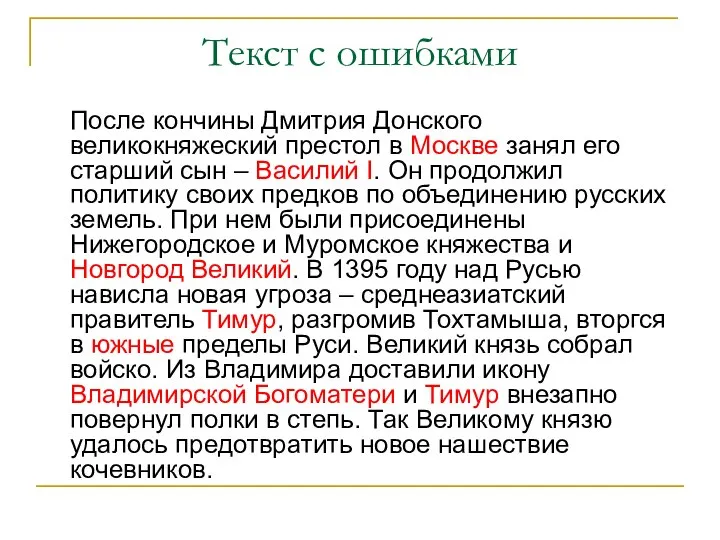 Текст с ошибками

После кончины Дмитрия Донского великокняжеский престол в Москве занял его старший сын – Василий I. Он продолжил политику своих предков по объединению русских земель. При нем были присоединены Нижегородское и Муромское княжества и Новгород Великий. В 1395 году над Русью нависла новая угроза – среднеазиатский правитель Тимур, разгромив Тохтамыша, вторгся в южные пределы Руси. Великий князь собрал войско. Из Владимира доставили икону Владимирской Богоматери и Тимур внезапно повернул полки в степь. Так Великому князю удалось предотвратить новое нашествие кочевников.